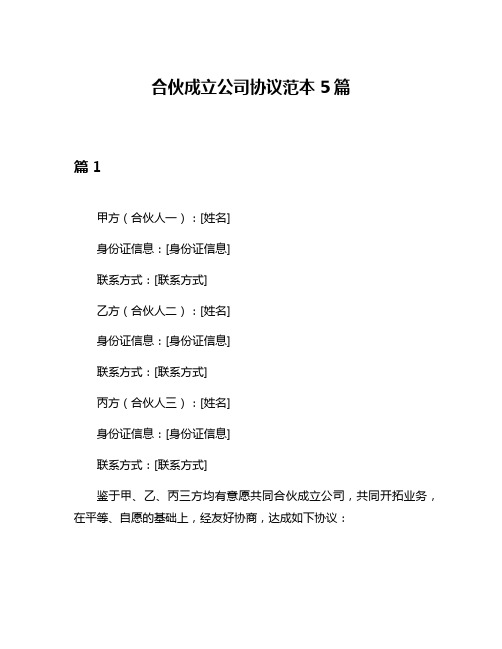 合伙成立公司协议范本 5 篇

篇 1

甲方（合伙人一）：[姓名]

身份证信息：[身份证信息]

联系方式：[联系方式]

乙方（合伙人二）：[姓名]

身份证信息：[身份证信息]

联系方式：[联系方式]

丙方（合伙人三）：[姓名]

身份证信息：[身份证信息]

联系方式：[联系方式]

鉴于甲、乙、丙三方均有意愿共同合伙成立公司，共同开拓业务，在平等、自愿的基础上，经友好协商，达成如下协议：